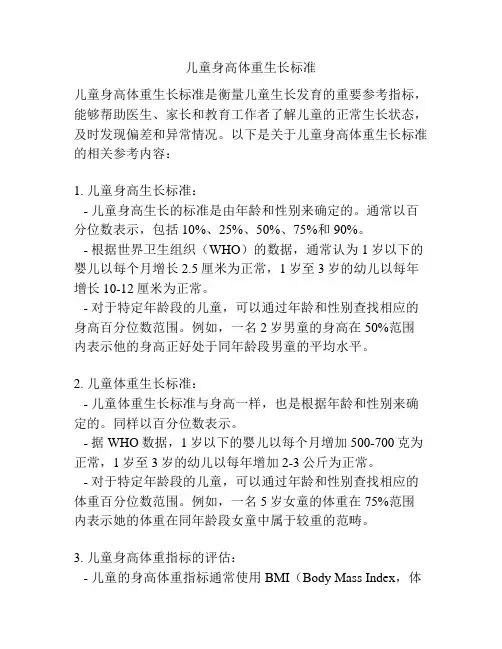 儿童身高体重生长标准

儿童身高体重生长标准是衡量儿童生长发育的重要参考指标，能够帮助医生、家长和教育工作者了解儿童的正常生长状态，及时发现偏差和异常情况。以下是关于儿童身高体重生长标准的相关参考内容：

1. 儿童身高生长标准：
- 儿童身高生长的标准是由年龄和性别来确定的。通常以百分位数表示，包括 10%、25%、50%、75%和 90%。
- 根据世界卫生组织（WHO）的数据，通常认为 1 岁以下的婴儿以每个月增长 2.5 厘米为正常，1 岁至 3 岁的幼儿以每年增长 10-12 厘米为正常。
- 对于特定年龄段的儿童，可以通过年龄和性别查找相应的身高百分位数范围。例如，一名 2 岁男童的身高在 50%范围内表示他的身高正好处于同年龄段男童的平均水平。

2. 儿童体重生长标准：
- 儿童体重生长标准与身高一样，也是根据年龄和性别来确定的。同样以百分位数表示。
- 据 WHO 数据，1 岁以下的婴儿以每个月增加 500-700 克为正常，1 岁至 3 岁的幼儿以每年增加 2-3 公斤为正常。
- 对于特定年龄段的儿童，可以通过年龄和性别查找相应的体重百分位数范围。例如，一名 5 岁女童的体重在 75%范围内表示她的体重在同年龄段女童中属于较重的范畴。

3. 儿童身高体重指标的评估：
- 儿童的身高体重指标通常使用 BMI（Body Mass Index，体